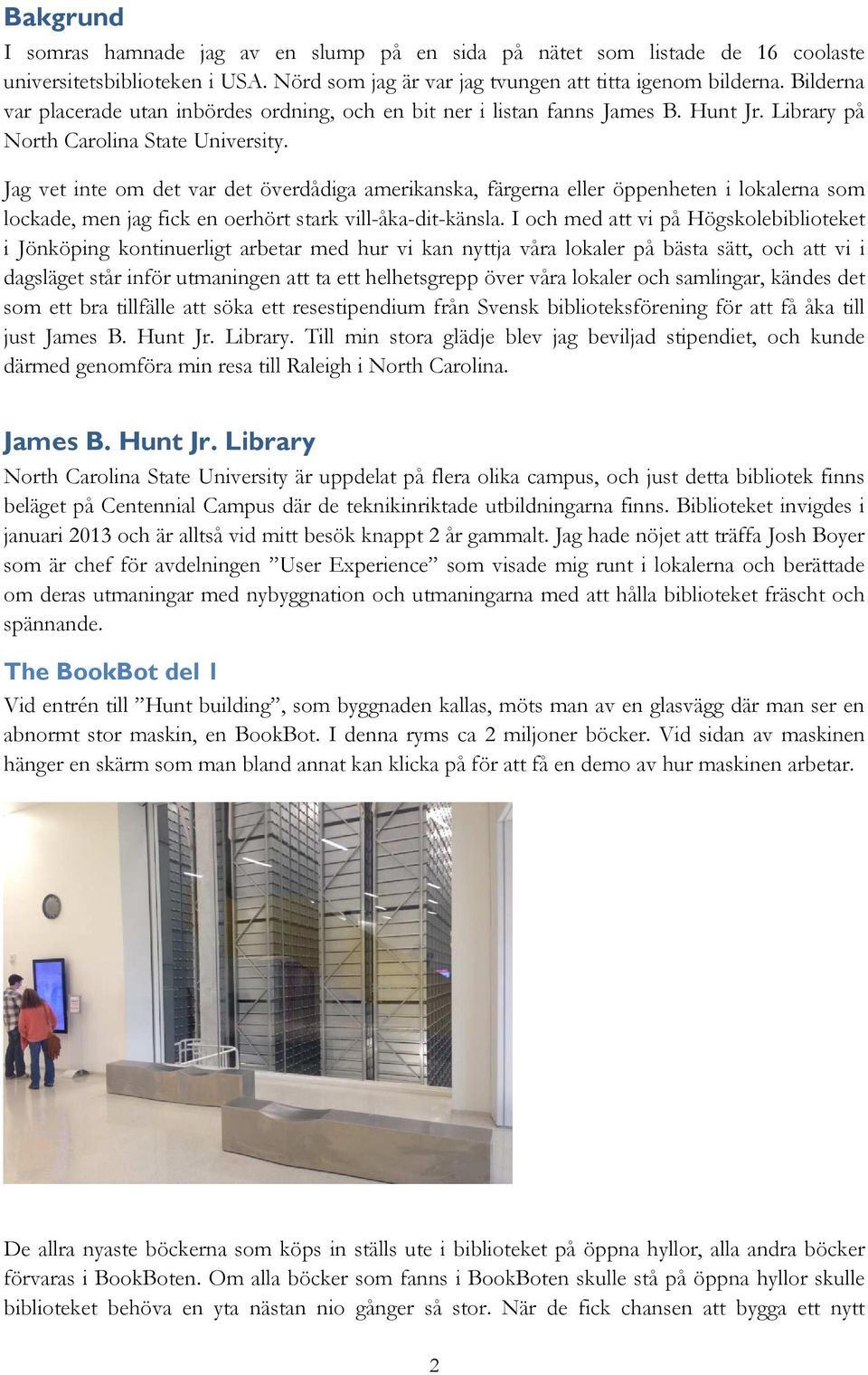 Bakgrund

I somras hamnade jag av en slump på en sida på nätet som listade de 16 coolaste universitetsbiblioteken i USA. Nörd som jag är var jag tvungen att titta igenom bilderna. Bilderna var placerade utan inbördes ordning, och en bit ner i listan fanns James B. Hunt Jr. Library på North Carolina State University.

Jag vet inte om det var det överdådiga amerikanska, färgerna eller öppenheten i lokalerna som lockade, men jag fick en oerhört stark vill-åka-dit-känsla. I och med att vi på Högskolebiblioteket i Jönköping kontinuerligt arbetar med hur vi kan nyttja våra lokaler på bästa sätt, och att vi i dagsläget står inför utmaningen att ta ett helhetsgrepp över våra lokaler och samlingar, kändes det som ett bra tillfälle att söka ett resestipendium från Svensk biblioteksförening för att få åka till just James B. Hunt Jr. Library. Till min stora glädje blev jag beviljad stipendiet, och kunde därmed genomföra min resa till Raleigh i North Carolina.

James B. Hunt Jr. Library

North Carolina State University är uppdelat på flera olika campus, och just detta bibliotek finns beläget på Centennial Campus där de teknikinriktade utbildningarna finns. Biblioteket invigdes i januari 2013 och är alltså vid mitt besök knappt 2 år gammalt. Jag hade nöjet att träffa Josh Boyer som är chef för avdelningen ”User Experience” som visade mig runt i lokalerna och berättade om deras utmaningar med nybyggnation och utmaningarna med att hålla biblioteket fräscht och spännande.

The BookBot del 1

Vid entrén till ”Hunt building”, som byggnaden kallas, möts man av en glasvägg där man ser en abnormt stor maskin, en BookBot. I denna ryms ca 2 miljoner böcker. Vid sidan av maskinen hänger en skärm som man bland annat kan klicka på för att få en demo av hur maskinen arbetar.

De allra nyaste böckerna som köps in ställs ute i biblioteket på öppna hyllor, alla andra böcker förvaras i BookBoten. Om alla böcker som fanns i BookBoten skulle stå på öppna hyllor skulle biblioteket behöva en yta nästan nio gånger så stor. När de fick chansen att bygga ett nytt

2